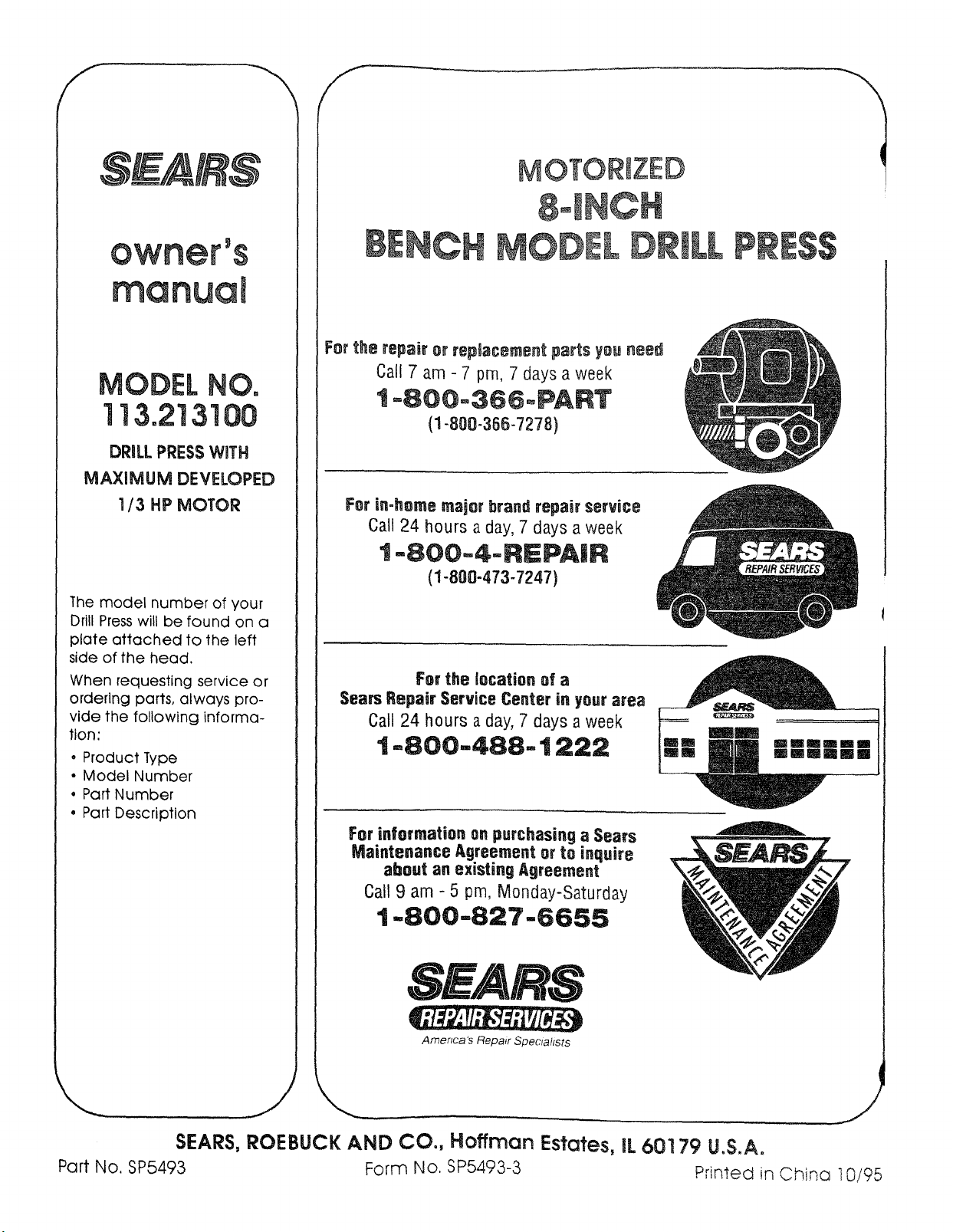 SEARS

owner's manual

MODEL NO. 113.213100

DRILL PRESS WITH MAXIMUM DEVELOPED 1/3 HP MOTOR

The model number of your Drill Press will be found on a plate attached to the left side of the head.

When requesting service or ordering parts, always provide the following information:

• Product Type
• Model Number
• Part Number
• Part Description

MOTORIZED
8-INCH
BENCH MODEL DRILL PRESS

For the repair or replacement parts you need
Call 7 am - 7 pm, 7 days a week
1-800-366-PART
(1-800-366-7278)

For in-home major brand repair service
Call 24 hours a day, 7 days a week
1-800-4-REPAIR
(1-800-473-7247)

SEARS REPAIR SERVICES

For the location of a
Sears Repair Service Center in your area
Call 24 hours a day, 7 days a week
1-800-488-1222

SEARS REPAIR SERVICES

For information on purchasing a Sears Maintenance Agreement or to inquire about an existing Agreement
Call 9 am - 5 pm, Monday-Saturday
1-800-827-6655

SEARS MAINTENANCE AGREEMENT

SEARS
REPAIR SERVICES
America's Repair Specialists

SEARS, ROEBUCK AND CO., Hoffman Estates, IL 60179 U.S.A.
Part No. SP5493 Form No. SP5493-3 Printed in China 10/95